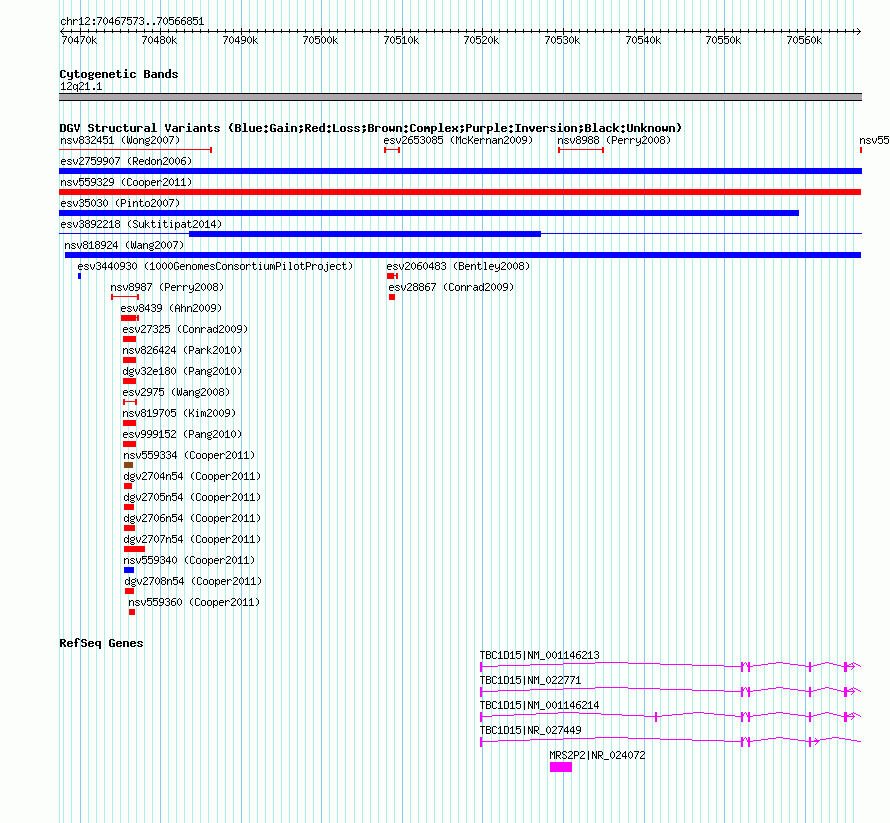 chr12:70467573..70566851

70470k 70480k 70490k 70500k 70510k 70520k 70530k 70540k 70550k 70560k

Cytogenetic Bands
12q21.1

DGV Structural Variants (Blue:Gain;Red:Loss;Brown:Complex;Purple:Inversion;Black:Unknown)

nsv832451 (Wong2007)
esv2653085 (McKernan2009)
nsv8988 (Perry2008)
nsv55
esv2759907 (Redon2006)
nsv559329 (Cooper2011)
esv35030 (Pinto2007)
esv3892218 (Suktitipat2014)
nsv818924 (Wang2007)
esv3440930 (1000GenomesConsortiumPilotProject)
esv2060483 (Bentley2008)
nsv8987 (Perry2008)
esv28867 (Conrad2009)
esv8439 (Ahn2009)
esv27325 (Conrad2009)
nsv826424 (Park2010)
dgv32e180 (Pang2010)
esv2975 (Wang2008)
nsv819705 (Kim2009)
esv999152 (Pang2010)
nsv559334 (Cooper2011)
dgv2704n54 (Cooper2011)
dgv2705n54 (Cooper2011)
dgv2706n54 (Cooper2011)
dgv2707n54 (Cooper2011)
nsv559340 (Cooper2011)
dgv2708n54 (Cooper2011)
nsv559360 (Cooper2011)

RefSeq Genes

TBC1D15|NM_001146213
TBC1D15|NM_022771
TBC1D15|NM_001146214
TBC1D15|NR_027449
MRS2P2|NR_024072